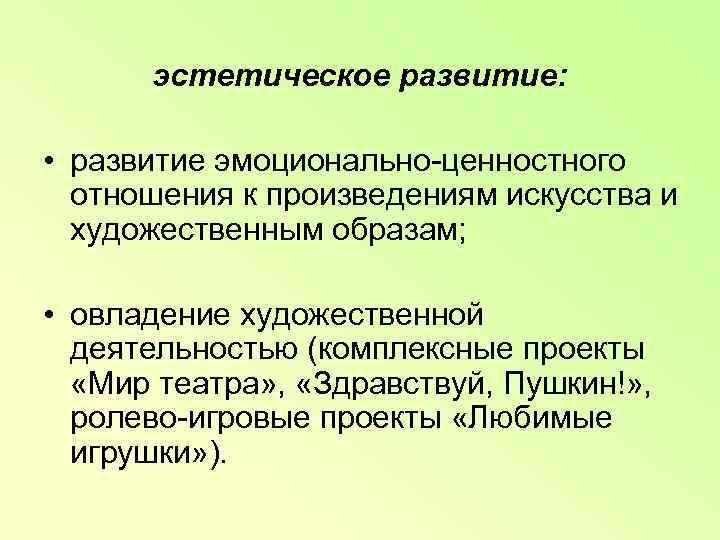 эстетическое развитие:

• развитие эмоционально-ценностного отношения к произведениям искусства и художественным образам;

• овладение художественной деятельностью (комплексные проекты «Мир театра», «Здравствуй, Пушкин!», ролево-игровые проекты «Любимые игрушки»).